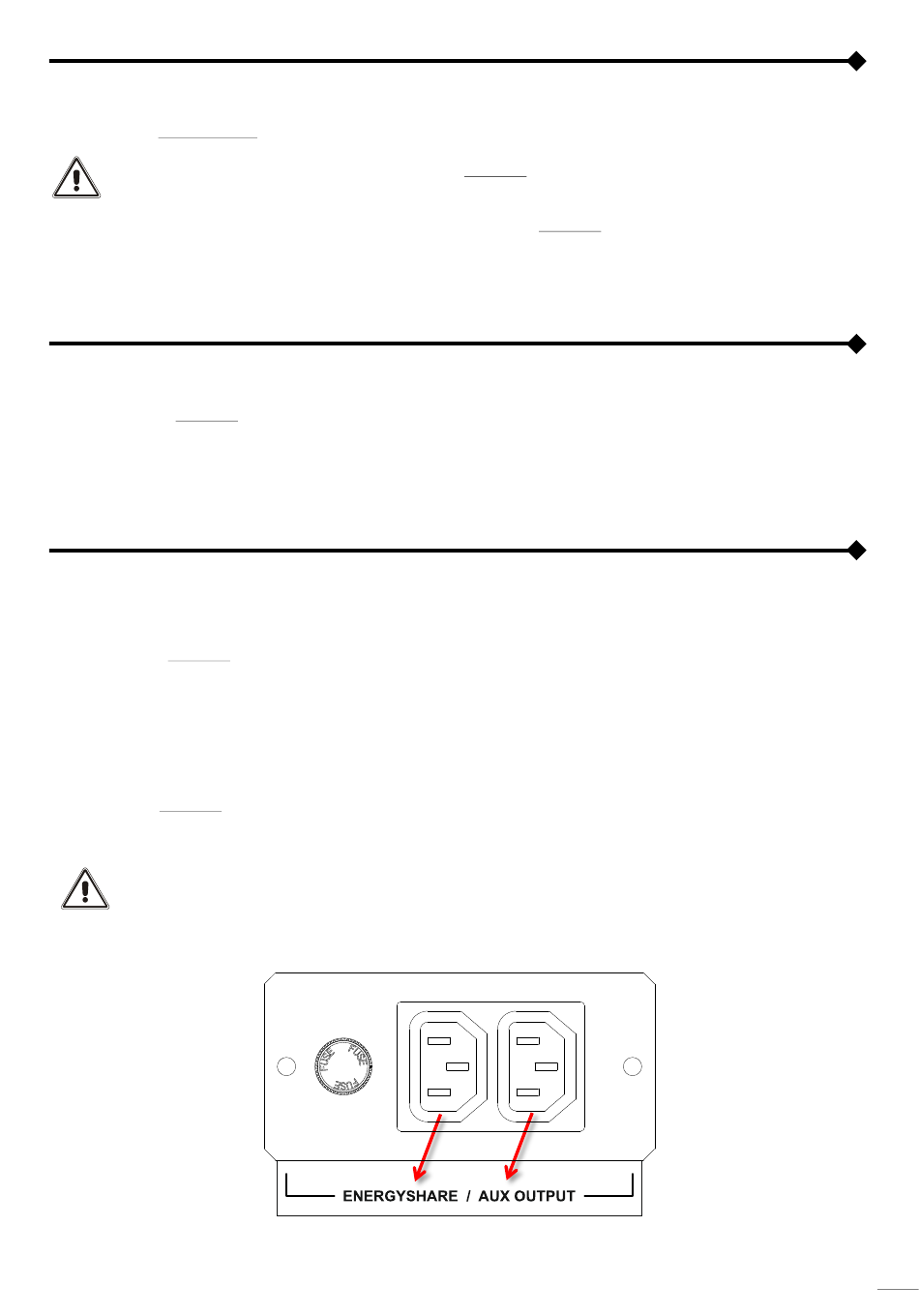 FUSE

FUSE

FUSE

ENERGYSHARE / AUX OUTPUT